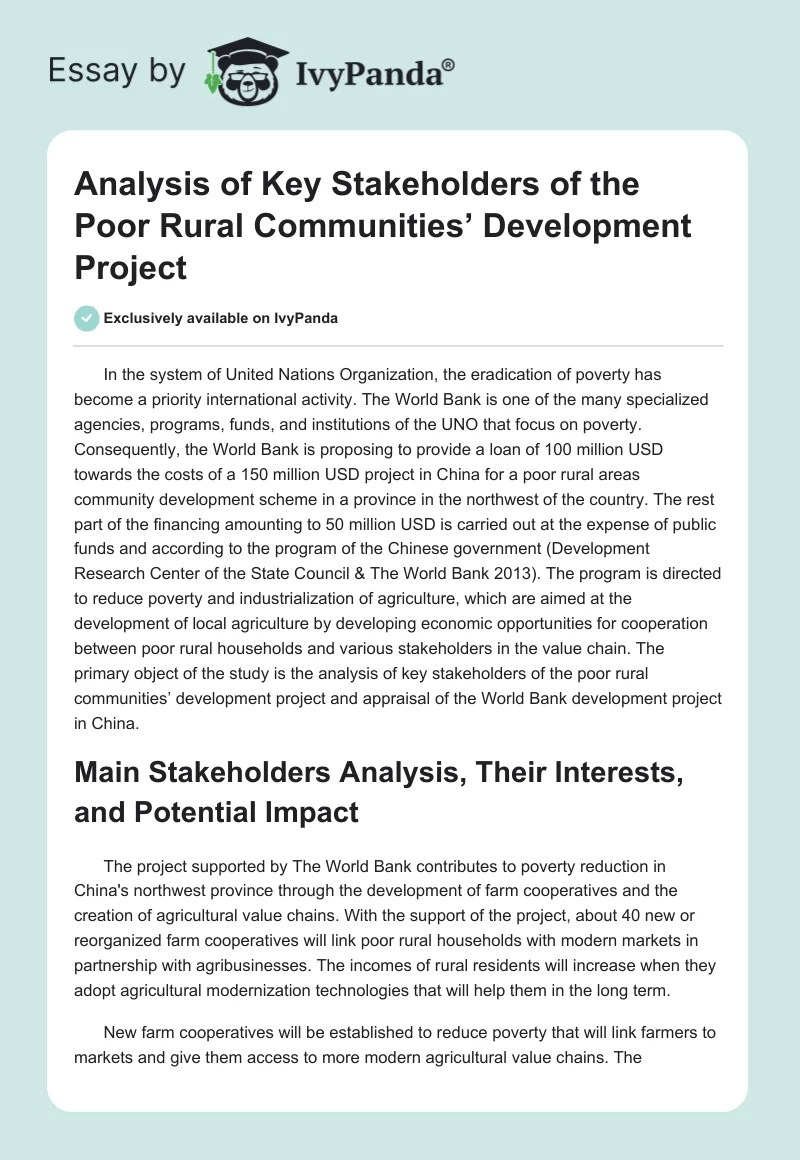 Essay by IvyPanda®

Analysis of Key Stakeholders of the Poor Rural Communities' Development Project

Exclusively available on IvyPanda

In the system of United Nations Organization, the eradication of poverty has become a priority international activity. The World Bank is one of the many specialized agencies, programs, funds, and institutions of the UNO that focus on poverty. Consequently, the World Bank is proposing to provide a loan of 100 million USD towards the costs of a 150 million USD project in China for a poor rural areas community development scheme in a province in the northwest of the country. The rest part of the financing amounting to 50 million USD is carried out at the expense of public funds and according to the program of the Chinese government (Development Research Center of the State Council & The World Bank 2013). The program is directed to reduce poverty and industrialization of agriculture, which are aimed at the development of local agriculture by developing economic opportunities for cooperation between poor rural households and various stakeholders in the value chain. The primary object of the study is the analysis of key stakeholders of the poor rural communities' development project and appraisal of the World Bank development project in China.

Main Stakeholders Analysis, Their Interests, and Potential Impact

The project supported by The World Bank contributes to poverty reduction in China's northwest province through the development of farm cooperatives and the creation of agricultural value chains. With the support of the project, about 40 new or reorganized farm cooperatives will link poor rural households with modern markets in partnership with agribusinesses. The incomes of rural residents will increase when they adopt agricultural modernization technologies that will help them in the long term.

New farm cooperatives will be established to reduce poverty that will link farmers to markets and give them access to more modern agricultural value chains. The